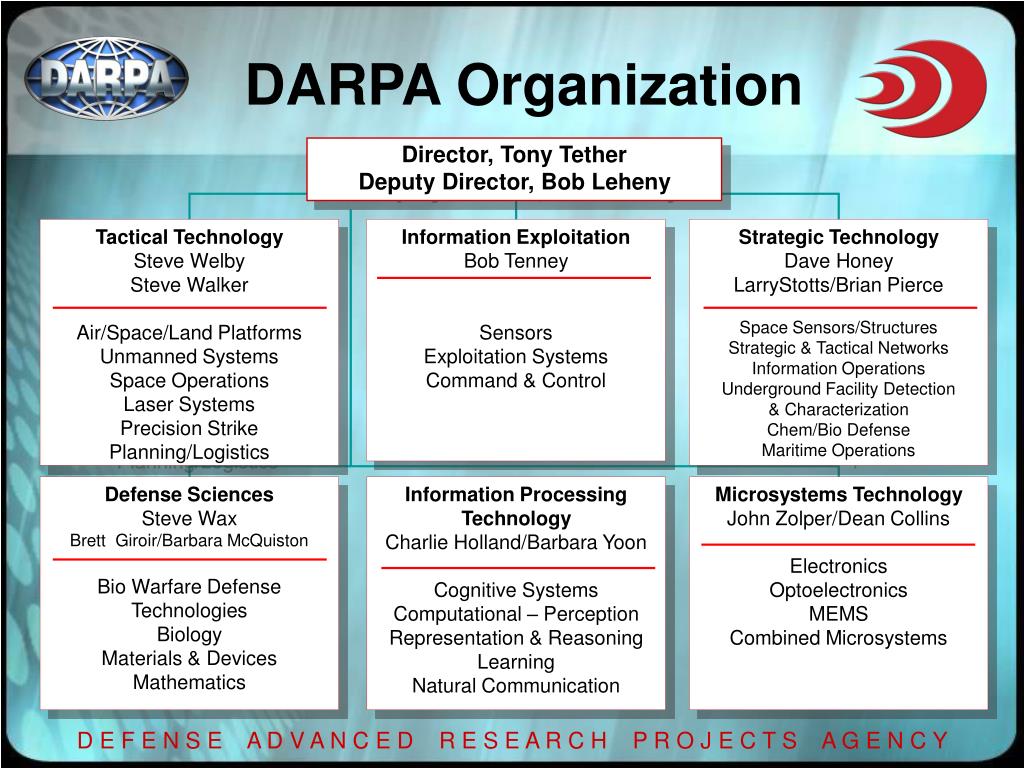 DARPA

DARPA Organization

Director, Tony Tether
Deputy Director, Bob Leheny

Tactical Technology
Steve Welby
Steve Walker

Air/Space/Land Platforms
Unmanned Systems
Space Operations
Laser Systems
Precision Strike
Planning/Logistics

Information Exploitation
Bob Tenney

Sensors
Exploitation Systems
Command & Control

Strategic Technology
Dave Honey
LarryStotts/Brian Pierce

Space Sensors/Structures
Strategic & Tactical Networks
Information Operations
Underground Facility Detection & Characterization
Chem/Bio Defense
Maritime Operations

Defense Sciences
Steve Wax
Brett Giroir/Barbara McQuiston

Bio Warfare Defense Technologies
Biology
Materials & Devices
Mathematics

Information Processing Technology
Charlie Holland/Barbara Yoon

Cognitive Systems
Computational – Perception
Representation & Reasoning
Learning
Natural Communication

Microsystems Technology
John Zolper/Dean Collins

Electronics
Optoelectronics
MEMS
Combined Microsystems

DEFENSE ADVANCED RESEARCH PROJECTS AGENCY